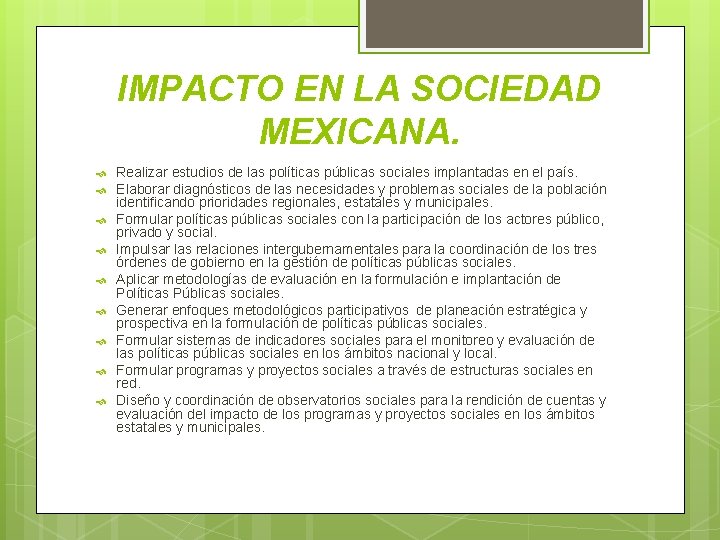 IMPACTO EN LA SOCIEDAD MEXICANA.

Realizar estudios de las políticas públicas sociales implantadas en el país.

Elaborar diagnósticos de las necesidades y problemas sociales de la población identificando prioridades regionales, estatales y municipales.

Formular políticas públicas sociales con la participación de los actores público, privado y social.

Impulsar las relaciones intergubernamentales para la coordinación de los tres órdenes de gobierno en la gestión de políticas públicas sociales.

Aplicar metodologías de evaluación en la formulación e implantación de Políticas Públicas sociales.

Generar enfoques metodológicos participativos de planeación estratégica y prospectiva en la formulación de políticas públicas sociales.

Formular sistemas de indicadores sociales para el monitoreo y evaluación de las políticas públicas sociales en los ámbitos nacional y local.

Formular programas y proyectos sociales a través de estructuras sociales en red.

Diseño y coordinación de observatorios sociales para la rendición de cuentas y evaluación del impacto de los programas y proyectos sociales en los ámbitos estatales y municipales.